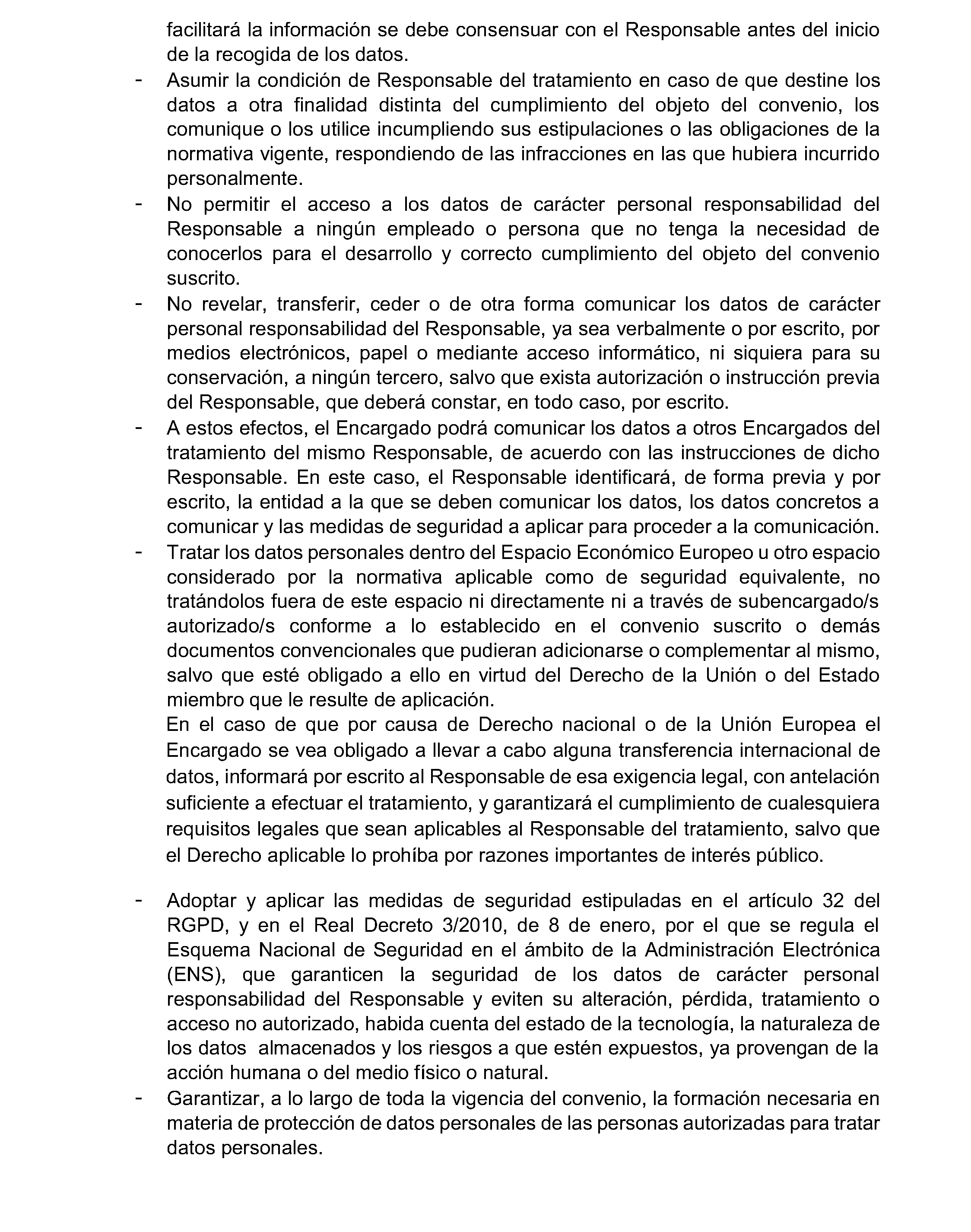 facilitará la información se debe consensuar con el Responsable antes del inicio de la recogida de los datos.

- Asumir la condición de Responsable del tratamiento en caso de que destine los datos a otra finalidad distinta del cumplimiento del objeto del convenio, los comunique o los utilice incumpliendo sus estipulaciones o las obligaciones de la normativa vigente, respondiendo de las infracciones en las que hubiera incurrido personalmente.
- No permitir el acceso a los datos de carácter personal responsabilidad del Responsable a ningún empleado o persona que no tenga la necesidad de conocerlos para el desarrollo y correcto cumplimiento del objeto del convenio suscrito.
- No revelar, transferir, ceder o de otra forma comunicar los datos de carácter personal responsabilidad del Responsable, ya sea verbalmente o por escrito, por medios electrónicos, papel o mediante acceso informático, ni siquiera para su conservación, a ningún tercero, salvo que exista autorización o instrucción previa del Responsable, que deberá constar, en todo caso, por escrito.
- A estos efectos, el Encargado podrá comunicar los datos a otros Encargados del tratamiento del mismo Responsable, de acuerdo con las instrucciones de dicho Responsable. En este caso, el Responsable identificará, de forma previa y por escrito, la entidad a la que se deben comunicar los datos, los datos concretos a comunicar y las medidas de seguridad a aplicar para proceder a la comunicación.
- Tratar los datos personales dentro del Espacio Económico Europeo u otro espacio considerado por la normativa aplicable como de seguridad equivalente, no tratándolos fuera de este espacio ni directamente ni a través de subencargado/s autorizado/s conforme a lo establecido en el convenio suscrito o demás documentos convencionales que pudieran adicionarse o complementar al mismo, salvo que esté obligado a ello en virtud del Derecho de la Unión o del Estado miembro que le resulte de aplicación.
En el caso de que por causa de Derecho nacional o de la Unión Europea el Encargado se vea obligado a llevar a cabo alguna transferencia internacional de datos, informará por escrito al Responsable de esa exigencia legal, con antelación suficiente a efectuar el tratamiento, y garantizará el cumplimiento de cualesquiera requisitos legales que sean aplicables al Responsable del tratamiento, salvo que el Derecho aplicable lo prohíba por razones importantes de interés público.

- Adoptar y aplicar las medidas de seguridad estipuladas en el artículo 32 del RGPD, y en el Real Decreto 3/2010, de 8 de enero, por el que se regula el Esquema Nacional de Seguridad en el ámbito de la Administración Electrónica (ENS), que garanticen la seguridad de los datos de carácter personal responsabilidad del Responsable y eviten su alteración, pérdida, tratamiento o acceso no autorizado, habida cuenta del estado de la tecnología, la naturaleza de los datos almacenados y los riesgos a que estén expuestos, ya provengan de la acción humana o del medio físico o natural.
- Garantizar, a lo largo de toda la vigencia del convenio, la formación necesaria en materia de protección de datos personales de las personas autorizadas para tratar datos personales.